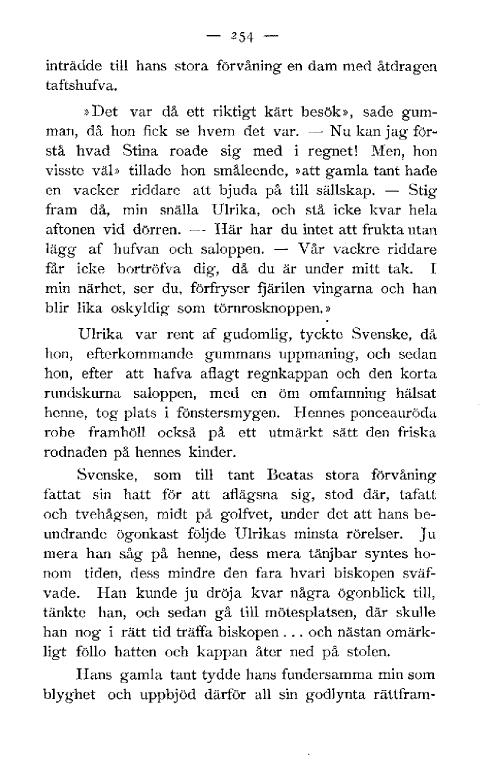 — 254 —

inträdde till hans stora förvåning en dam med åtdragen taftshufva.

»Det var då ett riktigt kärt besök», sade gumman, då hon fick se hvem det var. — Nu kan jag förstå hvad Stina roade sig med i regnet! Men, hon visste väl» tillade hon småleende, »att gamla tant hade en vacker riddare att bjuda på till sällskap. — Stig fram då, min snälla Ulrika, och stå icke kvar hela aftonen vid dörren. — Här har du intet att frukta utan lägg af hufvan och saloppen. — Vår vackre riddare får icke bortröfva dig, då du är under mitt tak. I min närhet, ser du, förfryser fjärilen vingarna och han blir lika oskyldig som törnrosknoppen.»

Ulrika var rent af gudomlig, tyckte Svenske, då hon, efterkommande gummans uppmaning, och sedan hon, efter att hafva aflagt regnkappan och den korta rundskurna saloppen, med en öm omfamning hälsat henne, tog plats i fönstersmygen. Hennes ponceauröda robe framhöll också på ett utmärkt sätt den friska rodnaden på hennes kinder.

Svenske, som till tant Beatas stora förvåning fattat sin hatt för att aflägsna sig, stod där, tafatt och tvehågsen, midt på golfvet, under det att hans beundrande ögonkast följde Ulrikas minsta rörelser. Ju mera han såg på henne, dess mera tänjbar syntes honom tiden, dess mindre den fara hvari biskopen sväfvade. Han kunde ju dröja kvar några ögonblick till, tänkte han, och sedan gå till mötesplatsen, där skulle han nog i rätt tid träffa biskopen... och nästan omärkligt föllo hatten och kappan åter ned på stolen.

Hans gamla tant tydde hans fundersamma min som blyghet och uppbjöd därför all sin godlynta rättfram-